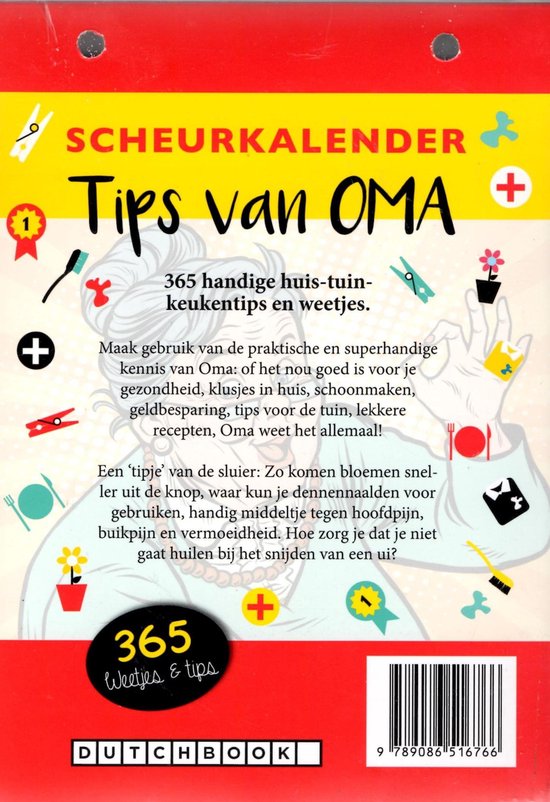 SCHEURKALENDER
Tips van OMA

1

365 handige huis-tuin-keukentips en weetjes.

Maak gebruik van de praktische en superhandige kennis van Oma: of het nou goed is voor je gezondheid, klusjes in huis, schoonmaken, geldbesparing, tips voor de tuin, lekkere recepten, Oma weet het allemaal!

Een 'tipje' van de sluier: Zo komen bloemen sneller uit de knop, waar kun je dennennaalden voor gebruiken, handig middeltje tegen hoofdpijn, buikpijn en vermoeidheid. Hoe zorg je dat je niet gaat huilen bij het snijden van een ui?

1

365 Weetjes & tips

DUTCHBOOK

9 789086 516766